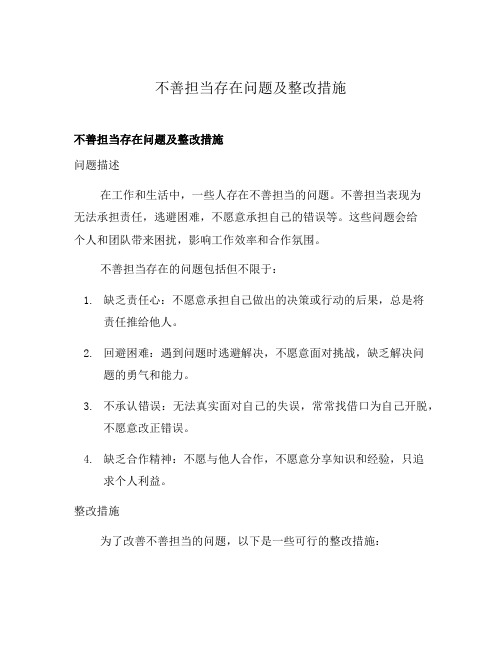 不善担当存在问题及整改措施

不善担当存在问题及整改措施

问题描述

在工作和生活中，一些人存在不善担当的问题。不善担当表现为无法承担责任，逃避困难，不愿意承担自己的错误等。这些问题会给个人和团队带来困扰，影响工作效率和合作氛围。

不善担当存在的问题包括但不限于：

1. 缺乏责任心：不愿意承担自己做出的决策或行动的后果，总是将责任推给他人。

2. 回避困难：遇到问题时逃避解决，不愿意面对挑战，缺乏解决问题的勇气和能力。

3. 不承认错误：无法真实面对自己的失误，常常找借口为自己开脱，不愿意改正错误。

4. 缺乏合作精神：不愿与他人合作，不愿意分享知识和经验，只追求个人利益。

整改措施

为了改善不善担当的问题，以下是一些可行的整改措施：